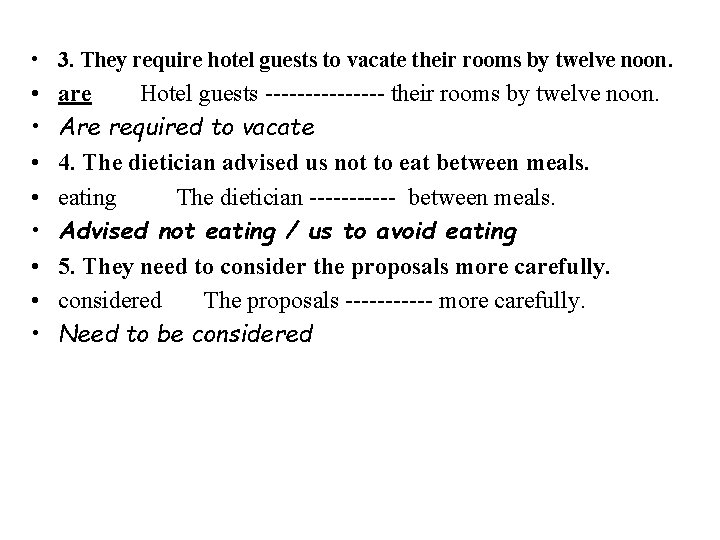 • 3. They require hotel guests to vacate their rooms by twelve noon.
• are Hotel guests --------------- their rooms by twelve noon.
• Are required to vacate
• 4. The dietician advised us not to eat between meals.
• eating The dietician ----------- between meals.
• Advised not eating / us to avoid eating
• 5. They need to consider the proposals more carefully.
• considered The proposals ----------- more carefully.
• Need to be considered